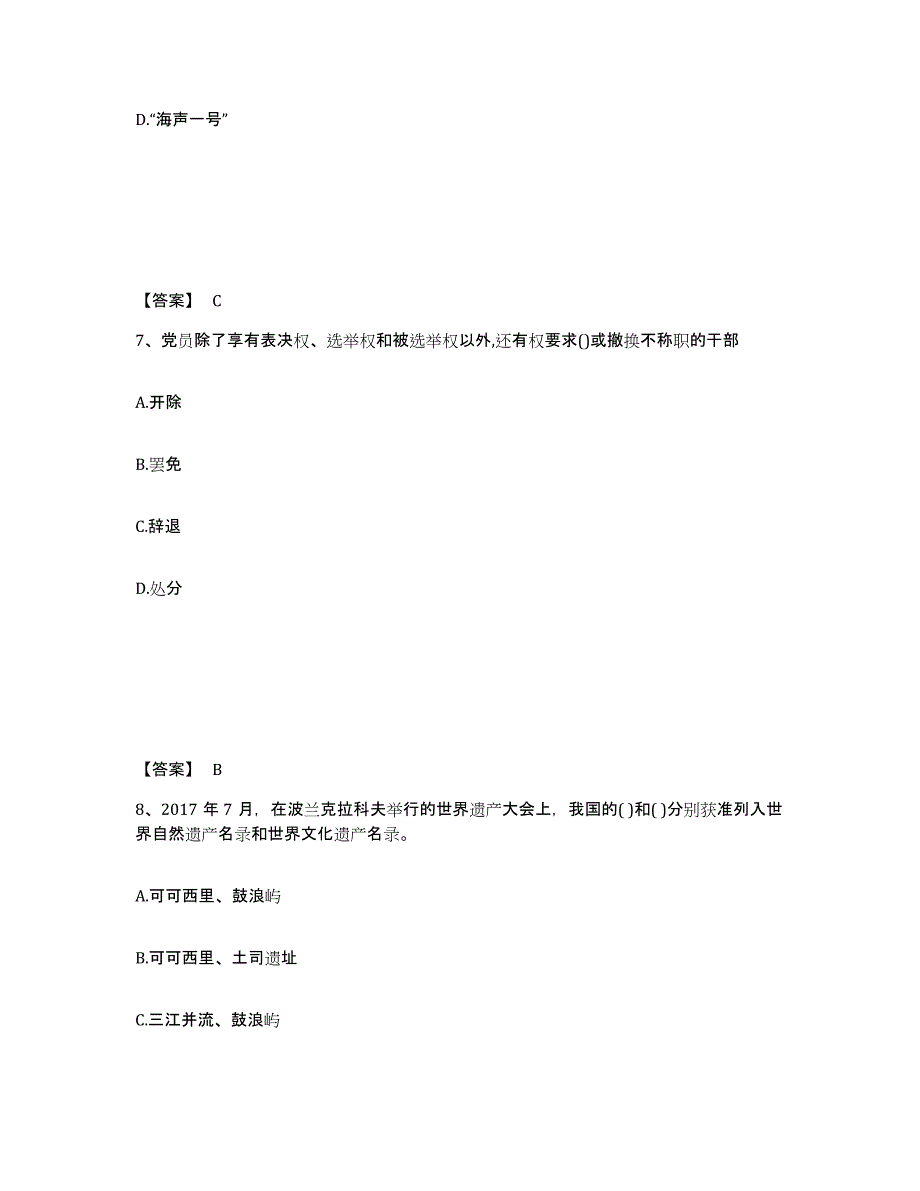 D.“海声一号”

【答案】 C

7、党员除了享有表决权、选举权和被选举权以外,还有权要求()或撤换不称职的干部

A.开除

B.罢免

C.辞退

D.处分

【答案】 B

8、2017 年 7 月，在波兰克拉科夫举行的世界遗产大会上，我国的( )和( )分别获准列入世界自然遗产名录和世界文化遗产名录。

A.可可西里、鼓浪屿

B.可可西里、土司遗址

C.三江并流、鼓浪屿